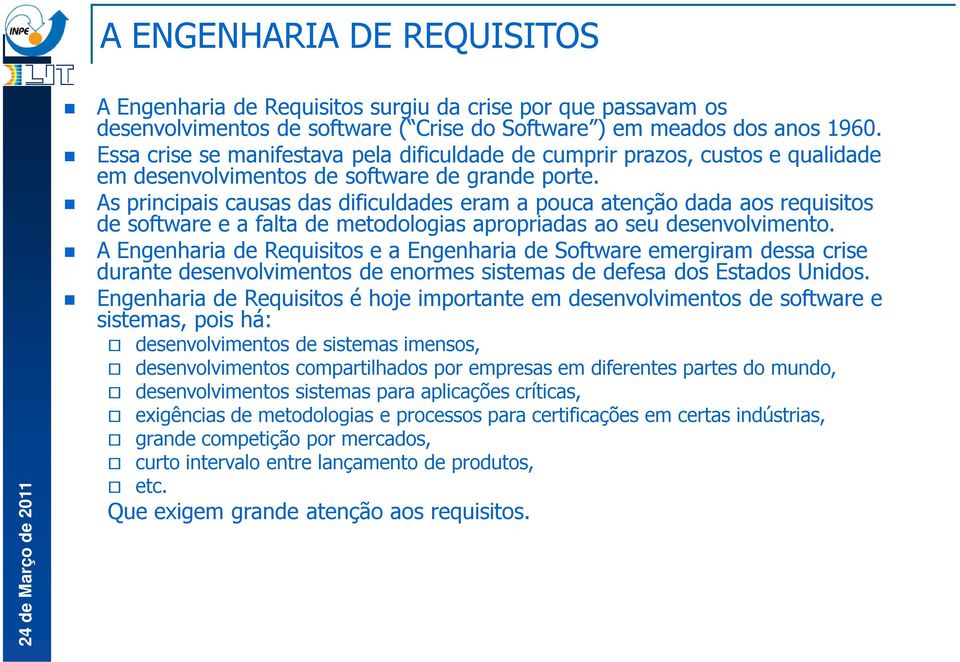 INPE

LIT

A ENGENHARIA DE REQUISITOS

- A Engenharia de Requisitos surgiu da crise por que passavam os desenvolvimentos de software (“Crise do Software”) em meados dos anos 1960.
- Essa crise se manifestava pela dificuldade de cumprir prazos, custos e qualidade em desenvolvimentos de software de grande porte.
- As principais causas das dificuldades eram a pouca atenção dada aos requisitos de software e a falta de metodologias apropriadas ao seu desenvolvimento.
- A Engenharia de Requisitos e a Engenharia de Software emergiram dessa crise durante desenvolvimentos de enormes sistemas de defesa dos Estados Unidos.
- Engenharia de Requisitos é hoje importante em desenvolvimentos de software e sistemas, pois há:
  - desenvolvimentos de sistemas imensos,
  - desenvolvimentos compartilhados por empresas em diferentes partes do mundo,
  - desenvolvimentos sistemas para aplicações críticas,
  - exigências de metodologias e processos para certificações em certas indústrias,
  - grande competição por mercados,
  - curto intervalo entre lançamento de produtos,
  - etc.

Que exigem grande atenção aos requisitos.

24 de Março de 2011